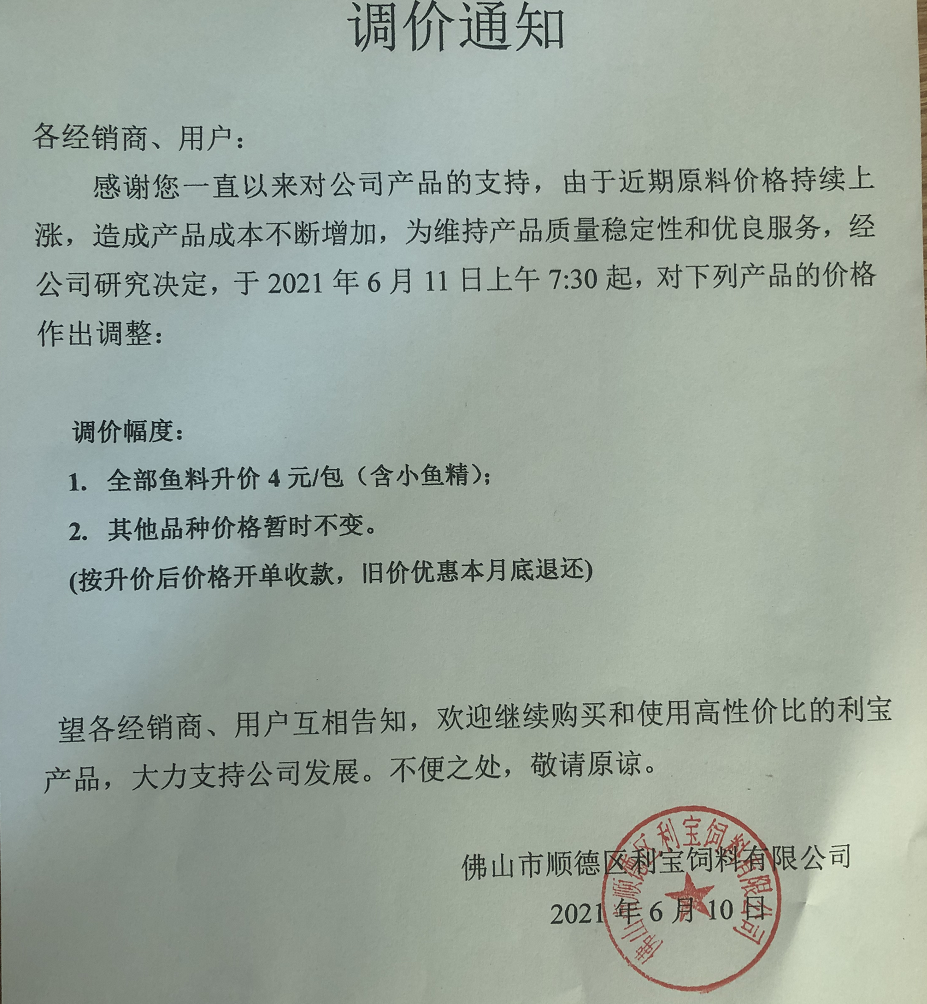 调价通知

各经销商、用户：

感谢您一直以来对公司产品的支持，由于近期原料价格持续上涨，造成产品成本不断增加，为维持产品质量稳定性和优良服务，经公司研究决定，于 2021 年 6 月 11 日上午 7:30 起，对下列产品的价格作出调整：

调价幅度：

1. 全部鱼料升价 4 元/包（含小鱼精）；

2. 其他品种价格暂时不变。

(按升价后价格开单收款，旧价优惠本月底退还)

望各经销商、用户互相告知，欢迎继续购买和使用高性价比的利宝产品，大力支持公司发展。不便之处，敬请原谅。

佛山市顺德区利宝饲料有限公司

2021 年 6 月 10 日

佛山市顺德区利宝饲料有限公司